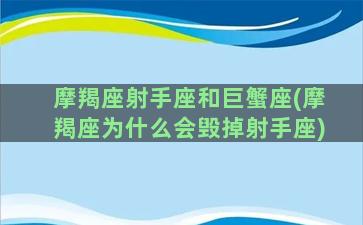 摩羯座射手座和巨蟹座(摩羯座为什么会毁掉射手座)